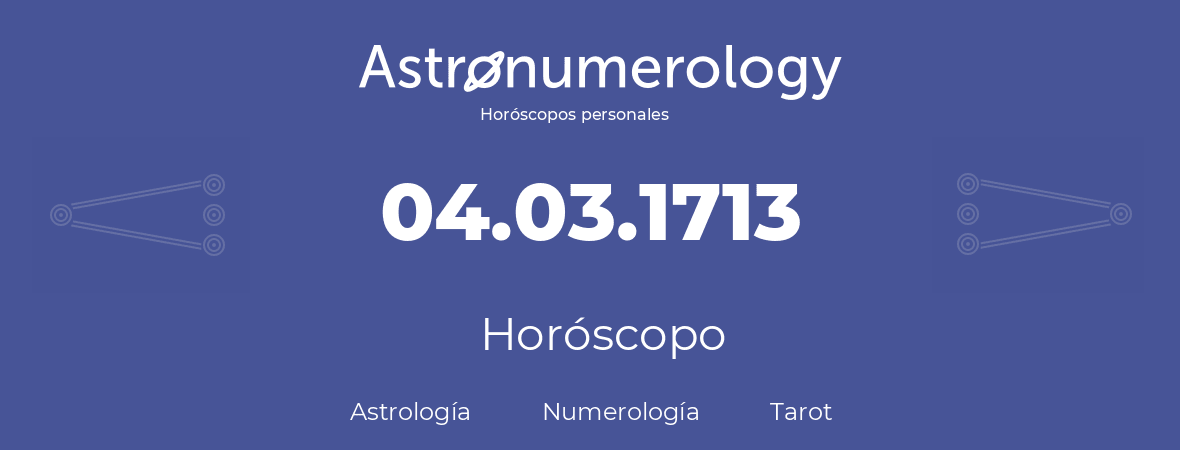 Astronumerology
Horóscopos personales

04.03.1713

Horóscopo

Astrología Numerología Tarot